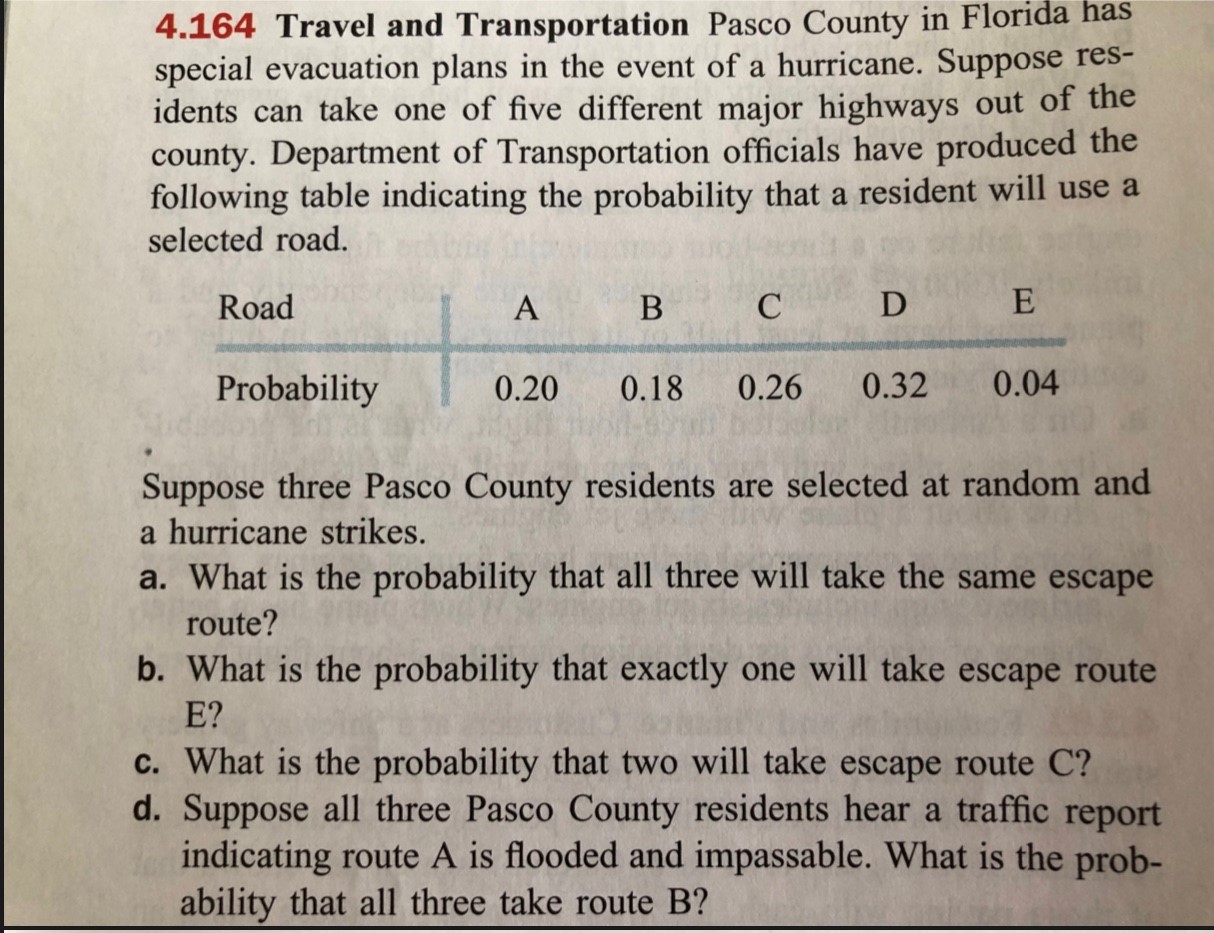 4.164 Travel and Transportation Pasco County in Florida has special evacuation plans in the event of a hurricane. Suppose residents can take one of five different major highways out of the county. Department of Transportation officials have produced the following table indicating the probability that a resident will use a selected road.

| Road | A | B | C | D | E |
|---|---|---|---|---|---|
| Probability | 0.20 | 0.18 | 0.26 | 0.32 | 0.04 |

Suppose three Pasco County residents are selected at random and a hurricane strikes.

a. What is the probability that all three will take the same escape route?

b. What is the probability that exactly one will take escape route E?

c. What is the probability that two will take escape route C?

d. Suppose all three Pasco County residents hear a traffic report indicating route A is flooded and impassable. What is the probability that all three take route B?